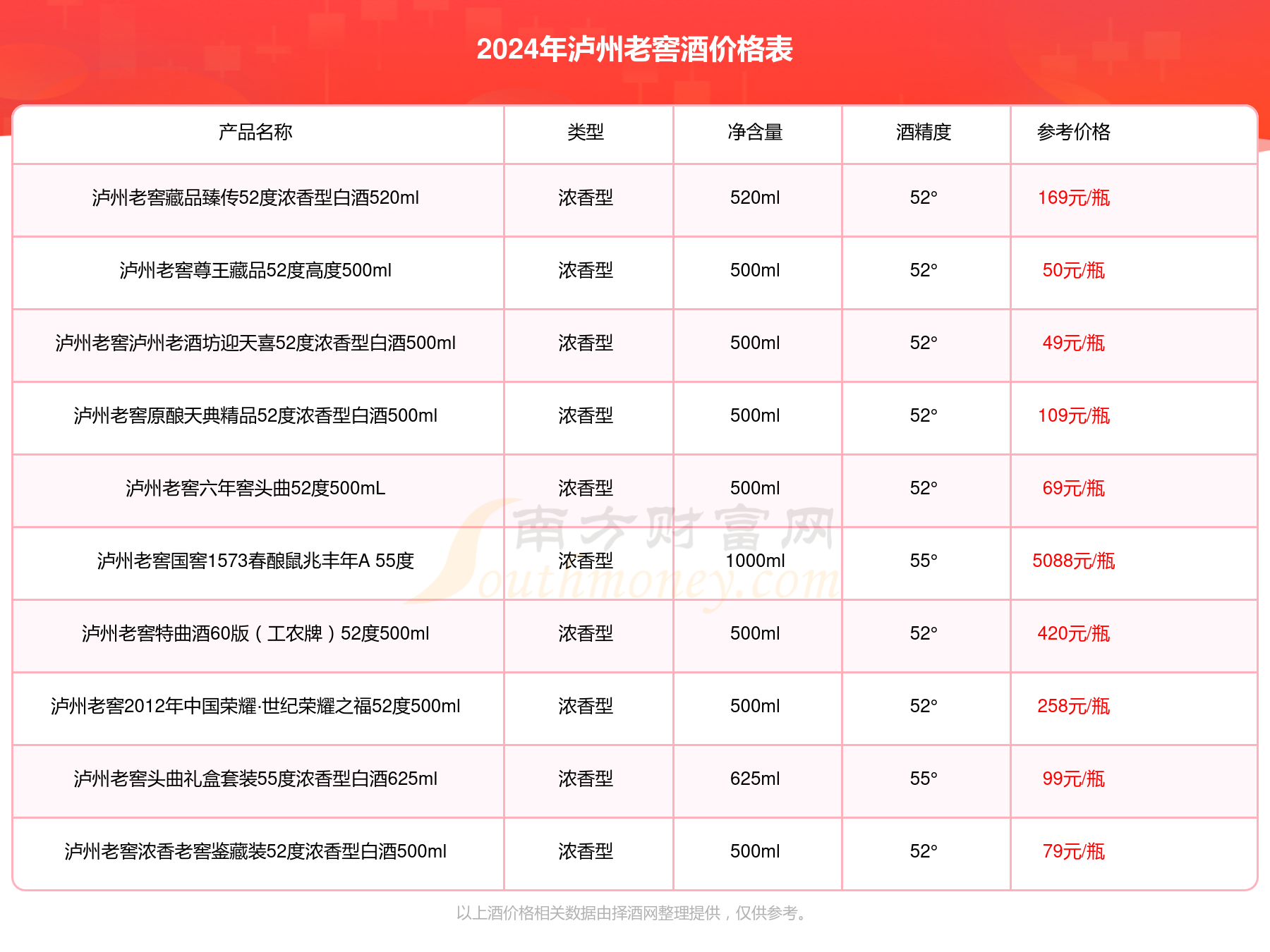 2024年泸州老窖酒价格表

| 产品名称 | 类型 | 净含量 | 酒精度 | 参考价格 |
|---|---|---|---|---|
| 泸州老窖藏品臻传52度浓香型白酒520ml | 浓香型 | 520ml | 52° | 169元/瓶 |
| 泸州老窖尊王藏品52度高度500ml | 浓香型 | 500ml | 52° | 50元/瓶 |
| 泸州老窖泸州老酒坊迎天喜52度浓香型白酒500ml | 浓香型 | 500ml | 52° | 49元/瓶 |
| 泸州老窖原酿天典精品52度浓香型白酒500ml | 浓香型 | 500ml | 52° | 109元/瓶 |
| 泸州老窖六年窖头曲52度500mL | 浓香型 | 500ml | 52° | 69元/瓶 |
| 泸州老窖国窖1573春酿鼠兆丰年A 55度 | 浓香型 | 1000ml | 55° | 5088元/瓶 |
| 泸州老窖特曲酒60版（工农牌）52度500ml | 浓香型 | 500ml | 52° | 420元/瓶 |
| 泸州老窖2012年中国荣耀·世纪荣耀之福52度500ml | 浓香型 | 500ml | 52° | 258元/瓶 |
| 泸州老窖头曲礼盒套装55度浓香型白酒625ml | 浓香型 | 625ml | 55° | 99元/瓶 |
| 泸州老窖浓香老窖鉴藏装52度浓香型白酒500ml | 浓香型 | 500ml | 52° | 79元/瓶 |

南方财富网 Southmoney.com

以上酒价格相关数据由择酒网整理提供，仅供参考。